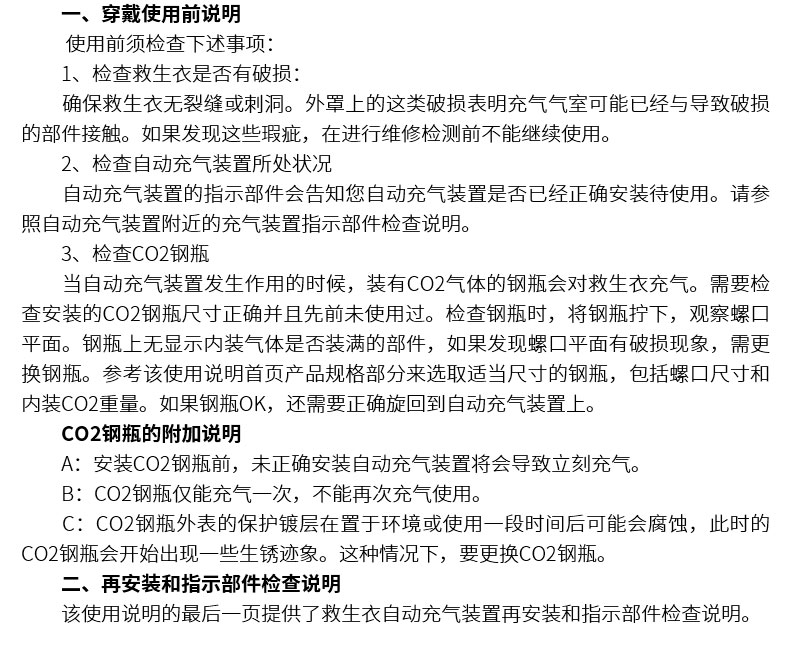 一、穿戴使用前说明

使用前须检查下述事项：

1、检查救生衣是否有破损：

确保救生衣无裂缝或刺洞。外罩上的这类破损表明充气气室可能已经与导致破损的部件接触。如果发现这些瑕疵，在进行维修检测前不能继续使用。

2、检查自动充气装置所处状况

自动充气装置的指示部件会告知您自动充气装置是否已经正确安装待使用。请参照自动充气装置附近的充气装置指示部件检查说明。

3、检查CO2钢瓶

当自动充气装置发生作用的时候，装有CO2气体的钢瓶会对救生衣充气。需要检查安装的CO2钢瓶尺寸正确并且先前未使用过。检查钢瓶时，将钢瓶拧下，观察螺口平面。钢瓶上无显示内装气体是否装满的部件，如果发现螺口平面有破损现象，需更换钢瓶。参考该使用说明首页产品规格部分来选取适当尺寸的钢瓶，包括螺口尺寸和内装CO2重量。如果钢瓶OK，还需要正确旋回到自动充气装置上。

CO2钢瓶的附加说明

A：安装CO2钢瓶前，未正确安装自动充气装置将会导致立刻充气。

B：CO2钢瓶仅能充气一次，不能再次充气使用。

C：CO2钢瓶外表的保护镀层在置于环境或使用一段时间后可能会腐蚀，此时的CO2钢瓶会开始出现一些生锈迹象。这种情况下，要更换CO2钢瓶。

二、再安装和指示部件检查说明

该使用说明的最后一页提供了救生衣自动充气装置再安装和指示部件检查说明。